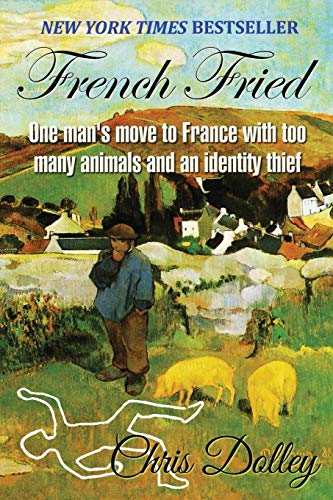 NEW YORK TIMES BESTSELLER

French Fried

One man's move to France with too many animals and an identity thief

Chris Dolley